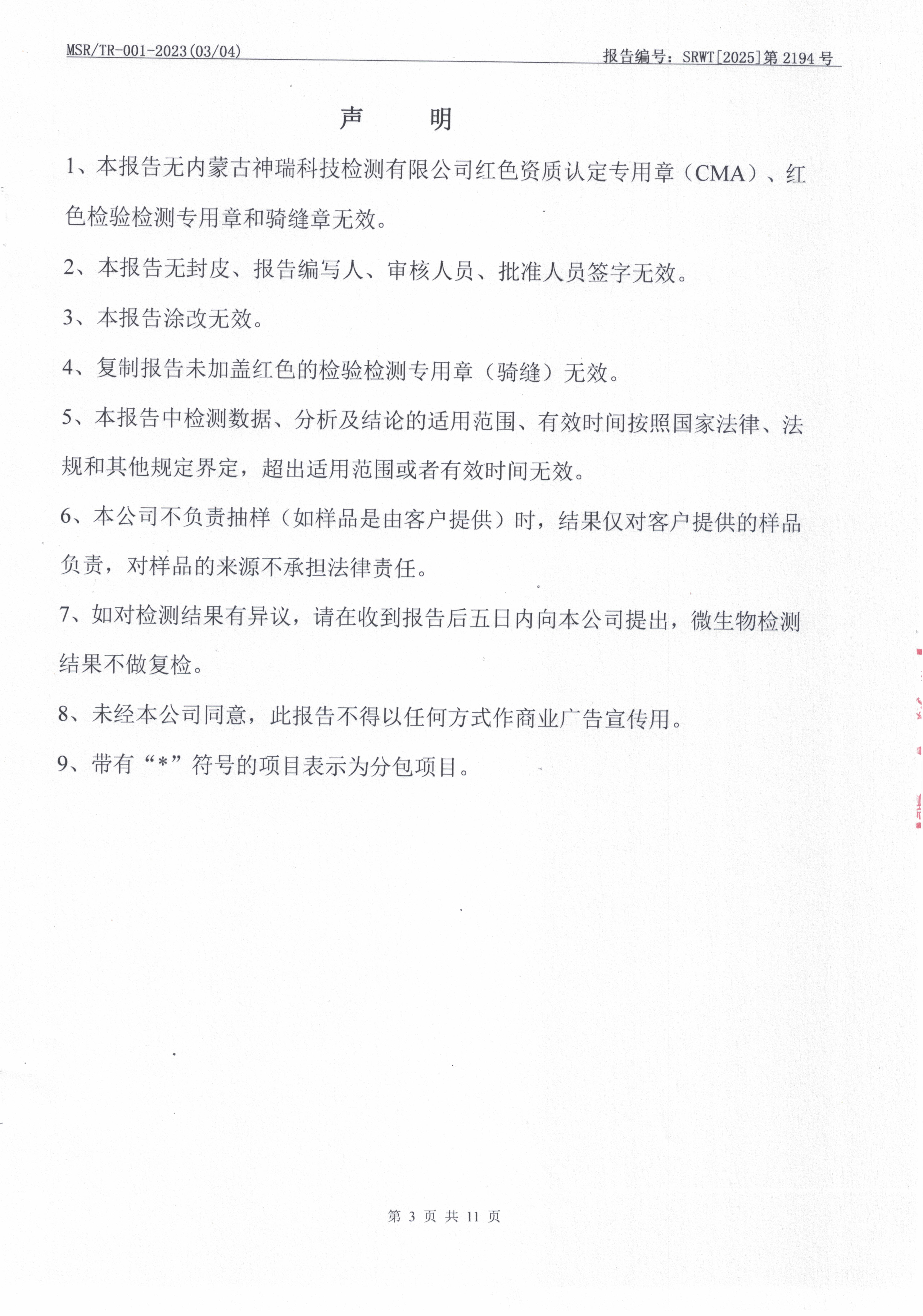 MSR/TR-001-2023(03/04)

报告编号：SRWT[2025]第 2194 号

声　　明

1、本报告无内蒙古神瑞科技检测有限公司红色资质认定专用章（CMA）、红色检验检测专用章和骑缝章无效。

2、本报告无封皮、报告编写人、审核人员、批准人员签字无效。

3、本报告涂改无效。

4、复制报告未加盖红色的检验检测专用章（骑缝）无效。

5、本报告中检测数据、分析及结论的适用范围、有效时间按照国家法律、法规和其他规定界定，超出适用范围或者有效时间无效。

6、本公司不负责抽样（如样品是由客户提供）时，结果仅对客户提供的样品负责，对样品的来源不承担法律责任。

7、如对检测结果有异议，请在收到报告后五日内向本公司提出，微生物检测结果不做复检。

8、未经本公司同意，此报告不得以任何方式作商业广告宣传用。

9、带有“*”符号的项目表示为分包项目。

第 3 页 共 11 页